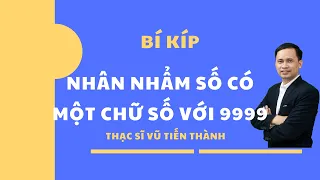 BÍ KÍP

NHÂN NHẨM SỐ CÓ MỘT CHỮ SỐ VỚI 9999

THẠC SĨ VŨ TIẾN THÀNH